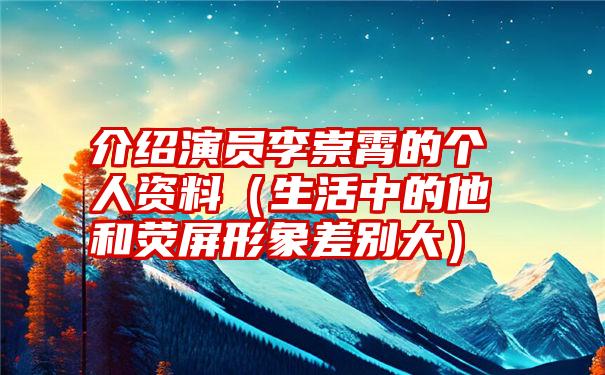 介绍演员李崇霄的个人资料（生活中的他和荧屏形象差别大）